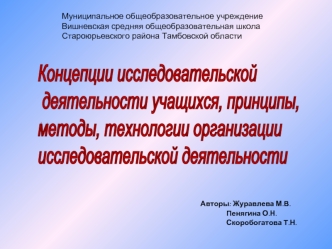 Муниципальное общеобразовательное учреждение
Вишневская средняя общеобразовательная школа
Староюрьевского района Тамбовской области

Концепции исследовательской деятельности учащихся, принципы, методы, технологии организации исследовательской деятельности

Авторы: Журавлева М.В.
Пенягина О.Н.
Скоробогатова Т.Н.